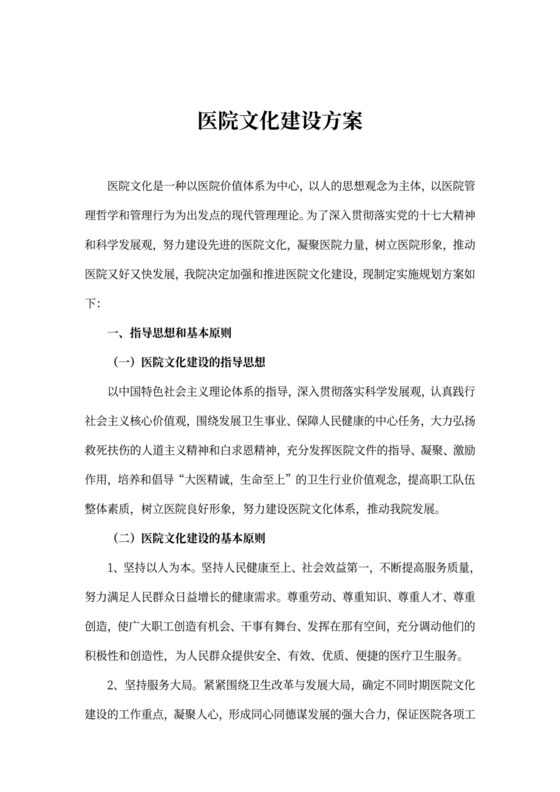 医院文化建设方案

医院文化是一种以医院价值体系为中心，以人的思想观念为主体，以医院管理哲学和管理行为为出发点的现代管理理论。为了深入贯彻落实党的十七大精神和科学发展观，努力建设先进的医院文化，凝聚医院力量，树立医院形象，推动医院又好又快发展，我院决定加强和推进医院文化建设，现制定实施规划方案如下：

一、指导思想和基本原则

（一）医院文化建设的指导思想

以中国特色社会主义理论体系的指导，深入贯彻落实科学发展观，认真践行社会主义核心价值观，围绕发展卫生事业、保障人民健康的中心任务，大力弘扬救死扶伤的人道主义精神和白求恩精神，充分发挥医院文件的指导、凝聚、激励作用，培养和倡导“大医精诚，生命至上”的卫生行业价值观念，提高职工队伍整体素质，树立医院良好形象，努力建设医院文化体系，推动我院发展。

（二）医院文化建设的基本原则

1、坚持以人为本。坚持人民健康至上、社会效益第一，不断提高服务质量，努力满足人民群众日益增长的健康需求。尊重劳动、尊重知识、尊重人才、尊重创造，使广大职工创造有机会、干事有舞台、发挥在那有空间，充分调动他们的积极性和创造性，为人民群众提供安全、有效、优质、便捷的医疗卫生服务。

2、坚持服务大局。紧紧围绕卫生改革与发展大局，确定不同时期医院文化建设的工作重点，凝聚人心，形成同心同德谋发展的强大合力，保证医院各项工